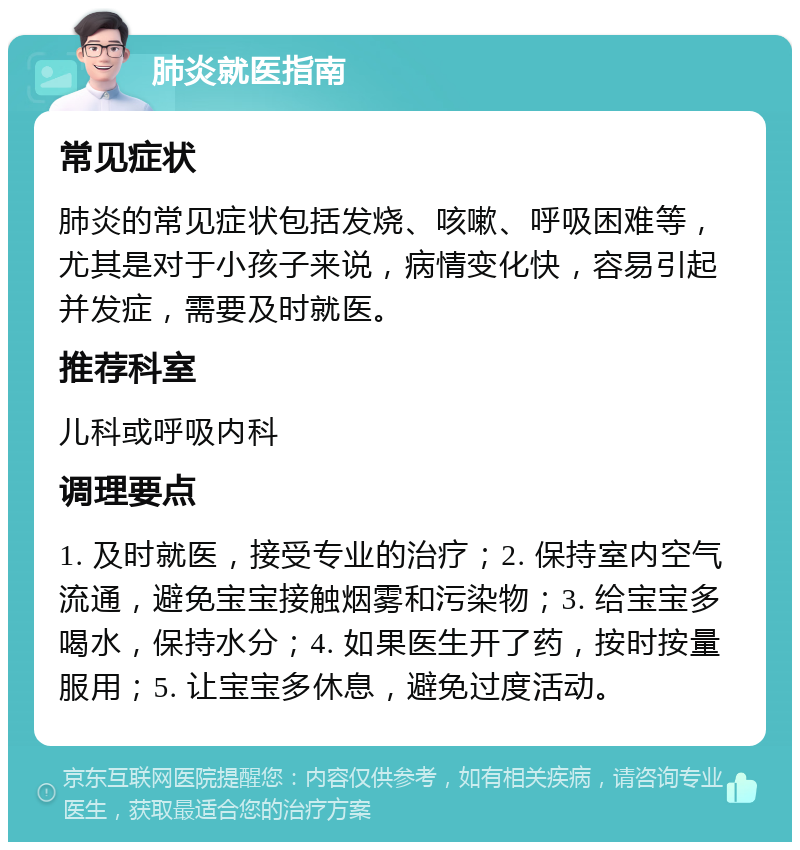 肺炎就医指南

常见症状

肺炎的常见症状包括发烧、咳嗽、呼吸困难等，尤其是对于小孩子来说，病情变化快，容易引起并发症，需要及时就医。

推荐科室

儿科或呼吸内科

调理要点

1. 及时就医，接受专业的治疗；2. 保持室内空气流通，避免宝宝接触烟雾和污染物；3. 给宝宝多喝水，保持水分；4. 如果医生开了药，按时按量服用；5. 让宝宝多休息，避免过度活动。

京东互联网医院提醒您：内容仅供参考，如有相关疾病，请咨询专业医生，获取最适合您的治疗方案